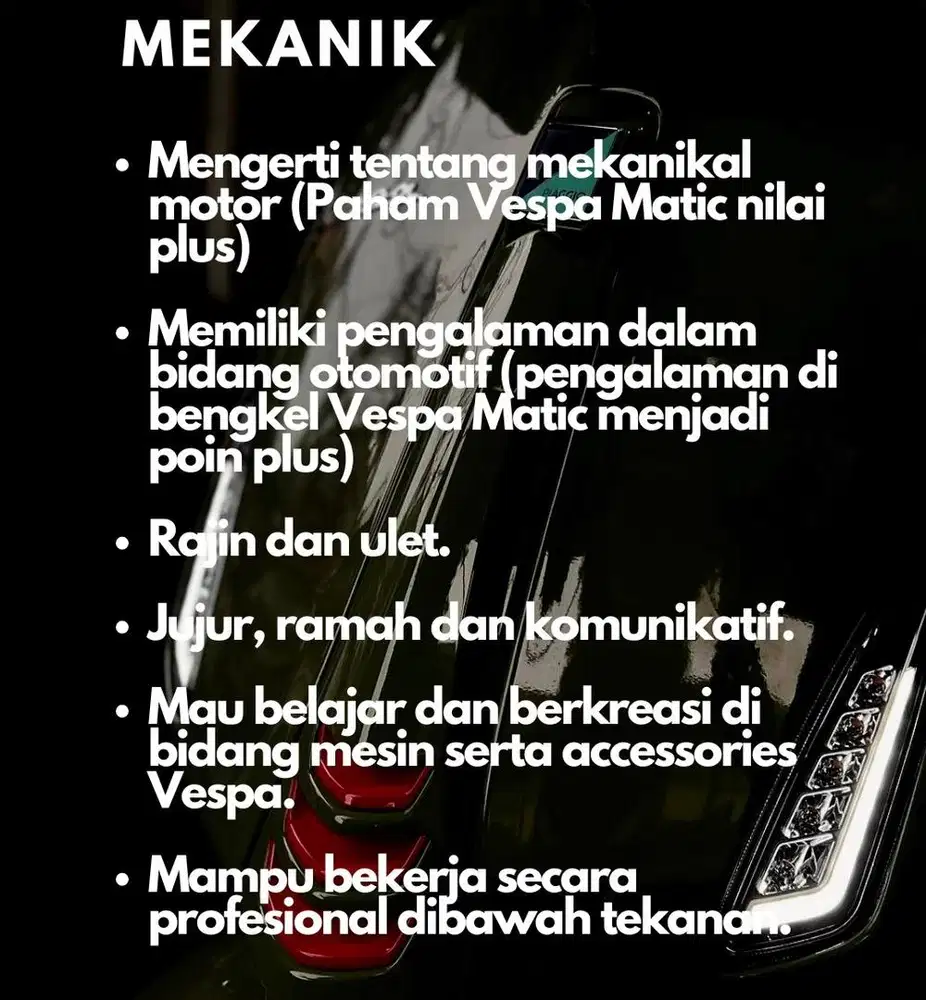 MEKANIK

• Mengerti tentang mekanikal motor (Paham Vespa Matic nilai plus)

• Memiliki pengalaman dalam bidang otomotif (pengalaman di bengkel Vespa Matic menjadi poin plus)

• Rajin dan ulet.

• Jujur, ramah dan komunikatif.

• Mau belajar dan berkreasi di bidang mesin serta accessories Vespa.

• Mampu bekerja secara profesional dibawah tekanan.